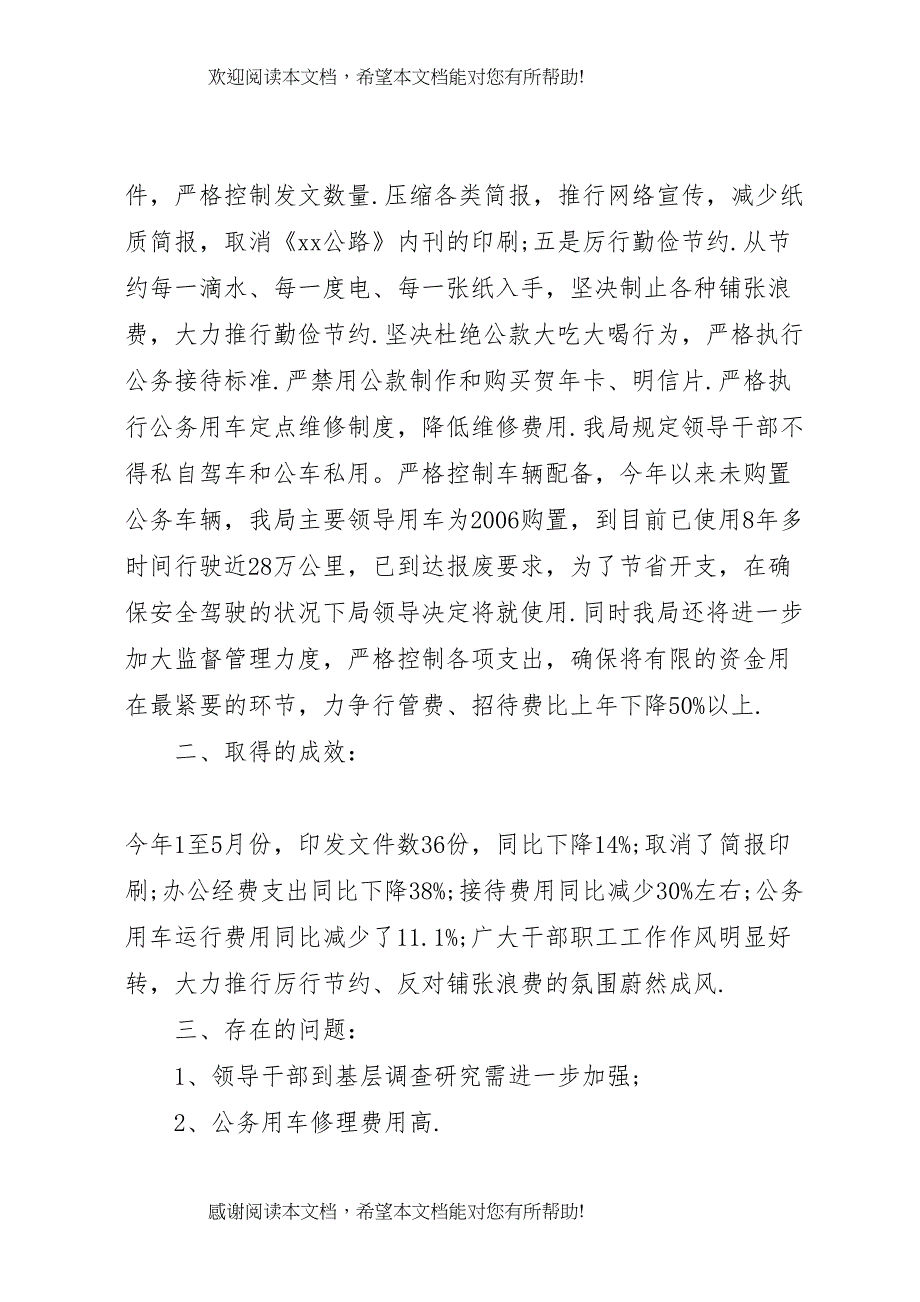 欢迎阅读本文档，希望本文档能对您有所帮助!

件，严格控制发文数量.压缩各类简报，推行网络宣传，减少纸质简报，取消《xx公路》内刊的印刷;五是厉行勤俭节约.从节约每一滴水、每一度电、每一张纸入手，坚决制止各种铺张浪费，大力推行勤俭节约.坚决杜绝公款大吃大喝行为，严格执行公务接待标准.严禁用公款制作和购买贺年卡、明信片.严格执行公务用车定点维修制度，降低维修费用.我局规定领导干部不得私自驾车和公车私用。严格控制车辆配备，今年以来未购置公务车辆，我局主要领导用车为2006购置，到目前已使用8年多时间行驶近28万公里，已到达报废要求，为了节省开支，在确保安全驾驶的状况下局领导决定将就使用.同时我局还将进一步加大监督管理力度，严格控制各项支出，确保将有限的资金用在最紧要的环节，力争行管费、招待费比上年下降50%以上.

二、取得的成效：

今年1至5月份，印发文件数36份，同比下降14%;取消了简报印刷;办公经费支出同比下降38%;接待费用同比减少30%左右;公务用车运行费用同比减少了11.1%;广大干部职工工作作风明显好转，大力推行厉行节约、反对铺张浪费的氛围蔚然成风.

三、存在的问题：

1、领导干部到基层调查研究需进一步加强;

2、公务用车修理费用高.

感谢阅读本文档，希望本文档能对您有所帮助!